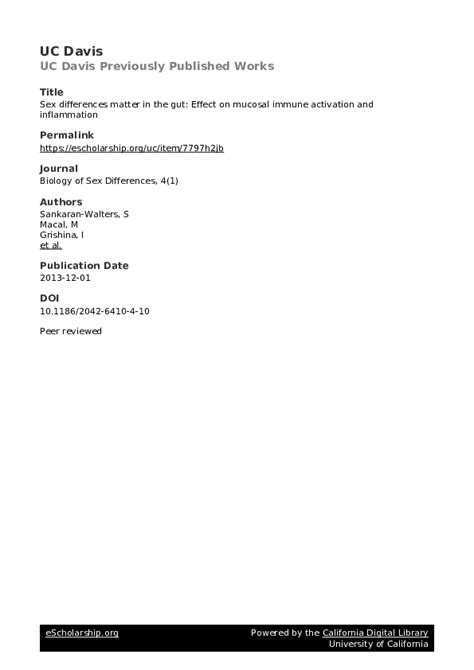 UC Davis
UC Davis Previously Published Works

Title
Sex differences matter in the gut: Effect on mucosal immune activation and inflammation

Permalink
https://escholarship.org/uc/item/7797h2jb

Journal
Biology of Sex Differences, 4(1)

Authors
Sankaran-Walters, S
Macal, M
Grishina, I
et al.

Publication Date
2013-12-01

DOI
10.1186/2042-6410-4-10

Peer reviewed

eScholarship.org Powered by the California Digital Library University of California